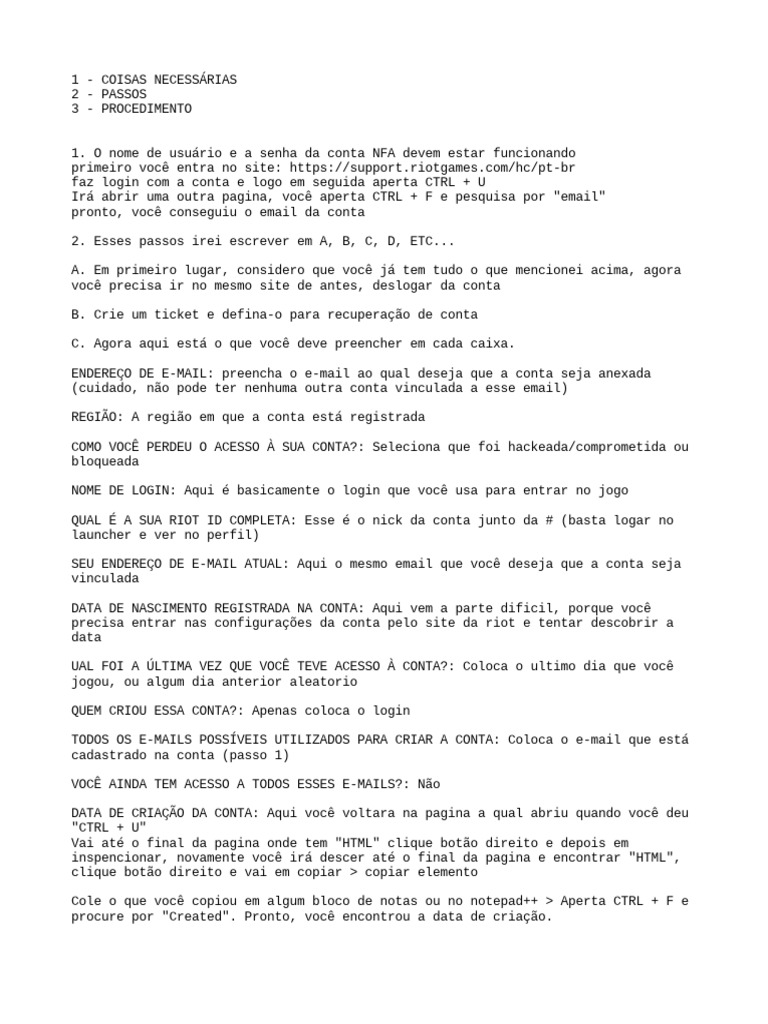 1 - COISAS NECESSÁRIAS
2 - PASSOS
3 - PROCEDIMENTO

1. O nome de usuário e a senha da conta NFA devem estar funcionando
primeiro você entra no site: https://support.riotgames.com/hc/pt-br
faz login com a conta e logo em seguida aperta CTRL + U
Irá abrir uma outra pagina, você aperta CTRL + F e pesquisa por "email"
pronto, você conseguiu o email da conta

2. Esses passos irei escrever em A, B, C, D, ETC...

A. Em primeiro lugar, considero que você já tem tudo o que mencionei acima, agora você precisa ir no mesmo site de antes, deslogar da conta

B. Crie um ticket e defina-o para recuperação de conta

C. Agora aqui está o que você deve preencher em cada caixa.

ENDEREÇO DE E-MAIL: preencha o e-mail ao qual deseja que a conta seja anexada (cuidado, não pode ter nenhuma outra conta vinculada a esse email)

REGIÃO: A região em que a conta está registrada

COMO VOCÊ PERDEU O ACESSO À SUA CONTA?: Seleciona que foi hackeada/comprometida ou bloqueada

NOME DE LOGIN: Aqui é basicamente o login que você usa para entrar no jogo

QUAL É A SUA RIOT ID COMPLETA: Esse é o nick da conta junto da # (basta logar no launcher e ver no perfil)

SEU ENDEREÇO DE E-MAIL ATUAL: Aqui o mesmo email que você deseja que a conta seja vinculada

DATA DE NASCIMENTO REGISTRADA NA CONTA: Aqui vem a parte dificil, porque você precisa entrar nas configurações da conta pelo site da riot e tentar descobrir a data

UAL FOI A ÚLTIMA VEZ QUE VOCÊ TEVE ACESSO À CONTA?: Coloca o ultimo dia que você jogou, ou algum dia anterior aleatorio

QUEM CRIOU ESSA CONTA?: Apenas coloca o login

TODOS OS E-MAILS POSSÍVEIS UTILIZADOS PARA CRIAR A CONTA: Coloca o e-mail que está cadastrado na conta (passo 1)

VOCÊ AINDA TEM ACESSO A TODOS ESSES E-MAILS?: Não

DATA DE CRIAÇÃO DA CONTA: Aqui você voltara na pagina a qual abriu quando você deu "CTRL + U"
Vai até o final da pagina onde tem "HTML" clique botão direito e depois em inspencionar, novamente você irá descer até o final da pagina e encontrar "HTML", clique botão direito e vai em copiar > copiar elemento

Cole o que você copiou em algum bloco de notas ou no notepad++ > Aperta CTRL + F e procure por "Created". Pronto, você encontrou a data de criação.